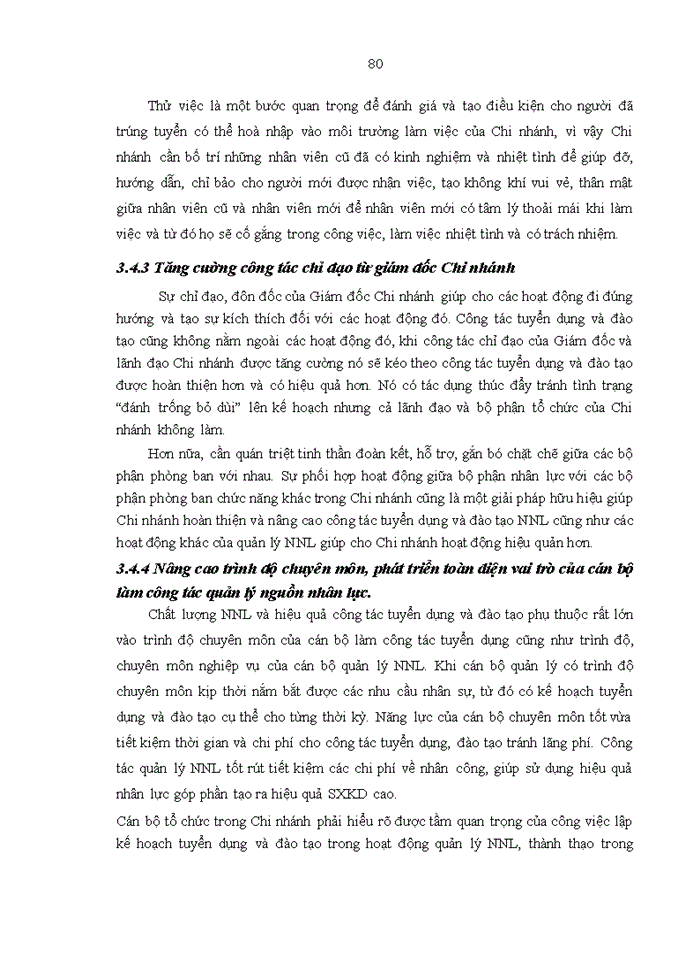 80

Thử việc là một bước quan trọng để đánh giá và tạo điều kiện cho người đã trúng tuyển có thể hoà nhập vào môi trường làm việc của Chi nhánh, vì vậy Chi nhánh cần bố trí những nhân viên cũ đã có kinh nghiệm và nhiệt tình để giúp đỡ, hướng dẫn, chỉ bảo cho người mới được nhận việc, tạo không khí vui vẻ, thân mật giữa nhân viên cũ và nhân viên mới để nhân viên mới có tâm lý thoải mái khi làm việc và từ đó họ sẽ cố gắng trong công việc, làm việc nhiệt tình và có trách nhiệm.

3.4.3 Tăng cường công tác chỉ đạo từ giám đốc Chi nhánh

Sự chỉ đạo, đôn đốc của Giám đốc Chi nhánh giúp cho các hoạt động đi đúng hướng và tạo sự kích thích đối với các hoạt động đó. Công tác tuyển dụng và đào tạo cũng không nằm ngoài các hoạt động đó, khi công tác chỉ đạo của Giám đốc và lãnh đạo Chi nhánh được tăng cường nó sẽ kéo theo công tác tuyển dụng và đào tạo được hoàn thiện hơn và có hiệu quả hơn. Nó có tác dụng thúc đẩy tránh tình trạng "đánh trống bỏ dùi" lên kế hoạch nhưng cả lãnh đạo và bộ phận tổ chức của Chi nhánh không làm.

Hơn nữa, cần quán triệt tinh thần đoàn kết, hỗ trợ, gắn bó chặt chẽ giữa các bộ phận phòng ban với nhau. Sự phối hợp hoạt động giữa bộ phận nhân lực với các bộ phận phòng ban chức năng khác trong Chi nhánh cũng là một giải pháp hữu hiệu giúp Chi nhánh hoàn thiện và nâng cao công tác tuyển dụng và đào tạo NNL cũng như các hoạt động khác của quản lý NNL giúp cho Chi nhánh hoạt động hiệu quản hơn.

3.4.4 Nâng cao trình độ chuyên môn, phát triển toàn diện vai trò của cán bộ làm công tác quản lý nguồn nhân lực.

Chất lượng NNL và hiệu quả công tác tuyển dụng và đào tạo phụ thuộc rất lớn vào trình độ chuyên môn của cán bộ làm công tác tuyển dụng cũng như trình độ, chuyên môn nghiệp vụ của cán bộ quản lý NNL. Khi cán bộ quản lý có trình độ chuyên môn kịp thời nắm bắt được các nhu cầu nhân sự, từ đó có kế hoạch tuyển dụng và đào tạo cụ thể cho từng thời kỳ. Năng lực của cán bộ chuyên môn tốt vừa tiết kiệm thời gian và chi phí cho công tác tuyển dụng, đào tạo tránh lãng phí. Công tác quản lý NNL tốt rút tiết kiệm các chi phí về nhân công, giúp sử dụng hiệu quả nhân lực góp phần tạo ra hiệu quả SXKD cao.

Cán bộ tổ chức trong Chi nhánh phải hiểu rõ được tầm quan trọng của công việc lập kế hoạch tuyển dụng và đào tạo trong hoạt động quản lý NNL, thành thạo trong